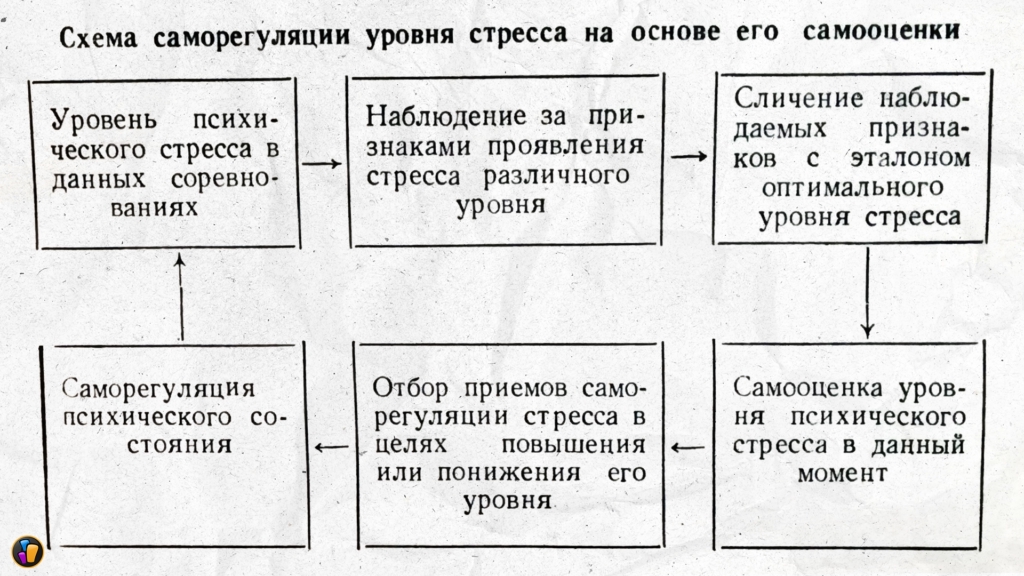 Схема саморегуляции уровня стресса на основе его самооценки

Уровень психического стресса в данных соревнованиях

Наблюдение за признаками проявления стресса различного уровня

Сличение наблюдаемых признаков с эталоном оптимального уровня стресса

Самооценка уровня психического стресса в данный момент

Отбор приемов саморегуляции стресса в целях повышения или понижения его уровня

Саморегуляция психического состояния